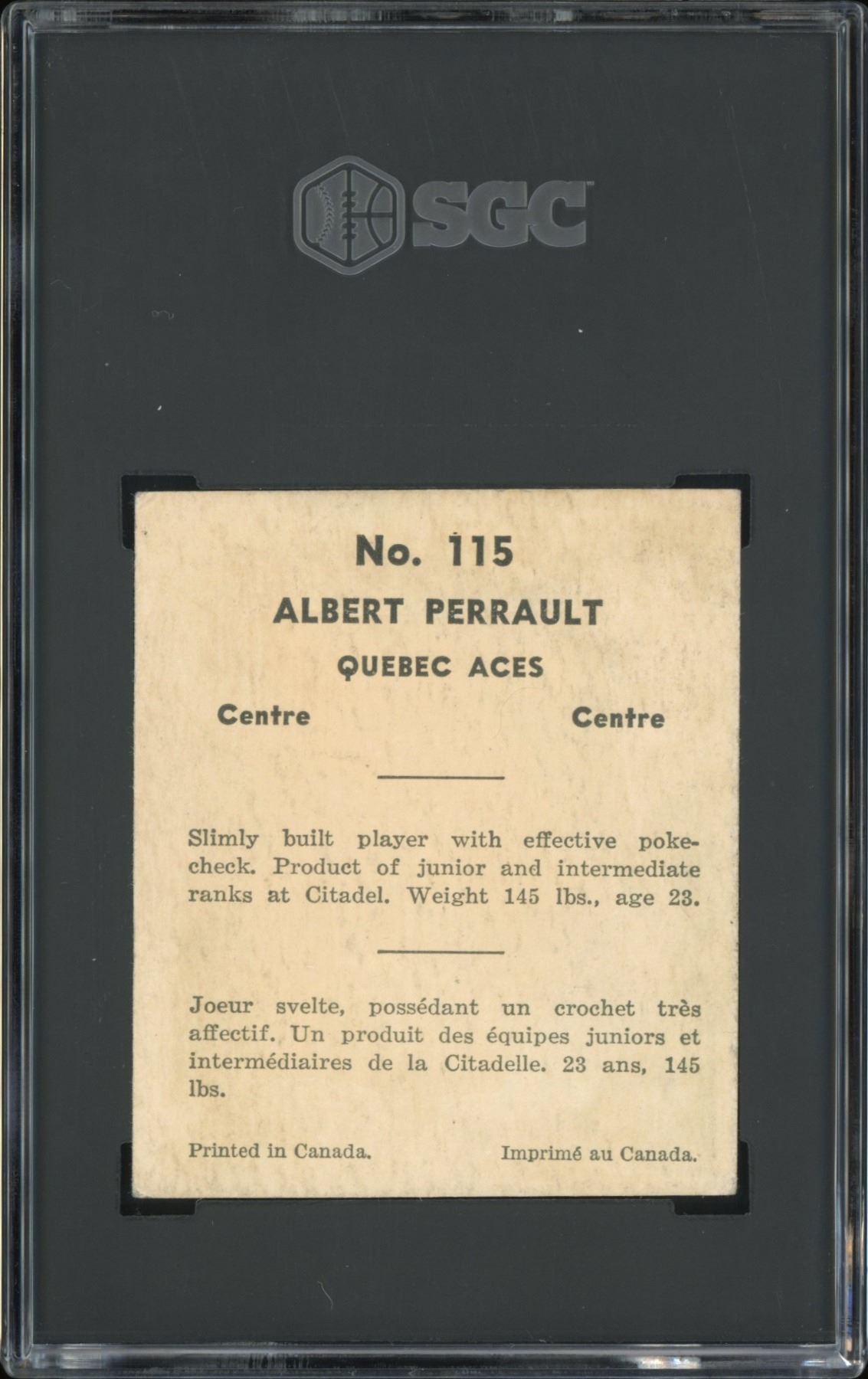 SGC

No. 115

ALBERT PERRAULT

QUEBEC ACES

Centre Centre

Slimly built player with effective pokecheck. Product of junior and intermediate ranks at Citadel. Weight 145 lbs., age 23.

Joeur svelte, possédant un crochet très affectif. Un produit des équipes juniors et intermédiaires de la Citadelle. 23 ans, 145 lbs.

Printed in Canada. Imprimé au Canada.